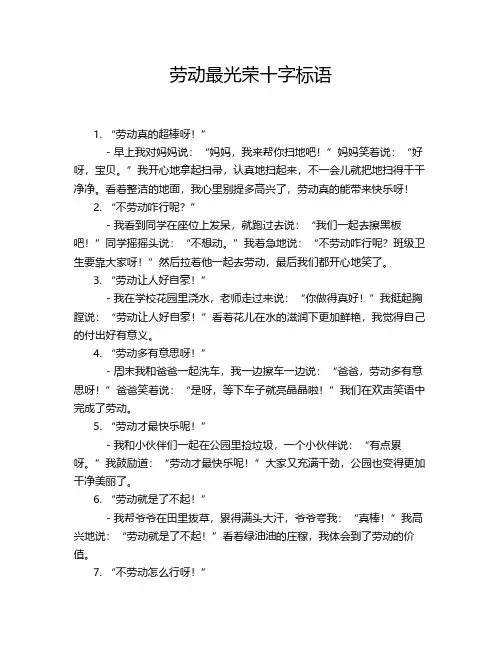 劳动最光荣十字标语

1. “劳动真的超棒呀！”

- 早上我对妈妈说：“妈妈，我来帮你扫地吧！”妈妈笑着说：“好呀，宝贝。”我开心地拿起扫帚，认真地扫起来，不一会儿就把地扫得干干净净。看着整洁的地面，我心里别提多高兴了，劳动真的能带来快乐呀！

2. “不劳动咋行呢？”

- 我看到同学在座位上发呆，就跑过去说：“我们一起去擦黑板吧！”同学摇摇头说：“不想动。”我着急地说：“不劳动咋行呢？班级卫生要靠大家呀！”然后拉着他一起去劳动，最后我们都开心地笑了。

3. “劳动让人好自豪！”

- 我在学校花园里浇水，老师走过来说：“你做得真好！”我挺起胸膛说：“劳动让人好自豪！”看着花儿在水的滋润下更加鲜艳，我觉得自己的付出好有意义。

4. “劳动多有意思呀！”

- 周末我和爸爸一起洗车，我一边擦车一边说：“爸爸，劳动多有意思呀！”爸爸笑着说：“是呀，等下车子就亮晶晶啦！”我们在欢声笑语中完成了劳动。

5. “劳动才最快乐呢！”

- 我和小伙伴们一起在公园里捡垃圾，一个小伙伴说：“有点累呀。”我鼓励道：“劳动才最快乐呢！”大家又充满干劲，公园也变得更加干净美丽了。

6. “劳动就是了不起！”

- 我帮爷爷在田里拔草，累得满头大汗，爷爷夸我：“真棒！”我高兴地说：“劳动就是了不起！”看着绿油油的庄稼，我体会到了劳动的价值。

7. “不劳动怎么行呀！”